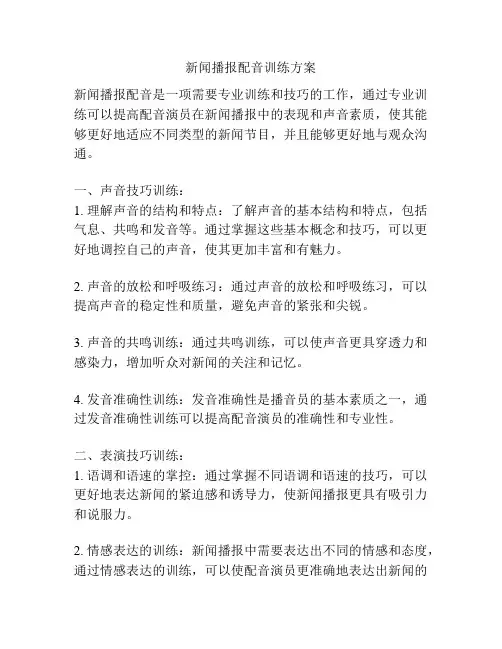 新闻播报配音训练方案

新闻播报配音是一项需要专业训练和技巧的工作，通过专业训练可以提高配音演员在新闻播报中的表现和声音素质，使其能够更好地适应不同类型的新闻节目，并且能够更好地与观众沟通。

一、声音技巧训练：
1. 理解声音的结构和特点：了解声音的基本结构和特点，包括气息、共鸣和发音等。通过掌握这些基本概念和技巧，可以更好地调控自己的声音，使其更加丰富和有魅力。

2. 声音的放松和呼吸练习：通过声音的放松和呼吸练习，可以提高声音的稳定性和质量，避免声音的紧张和尖锐。

3. 声音的共鸣训练：通过共鸣训练，可以使声音更具穿透力和感染力，增加听众对新闻的关注和记忆。

4. 发音准确性训练：发音准确性是播音员的基本素质之一，通过发音准确性训练可以提高配音演员的准确性和专业性。

二、表演技巧训练：
1. 语调和语速的掌控：通过掌握不同语调和语速的技巧，可以更好地表达新闻的紧迫感和诱导力，使新闻播报更具有吸引力和说服力。

2. 情感表达的训练：新闻播报中需要表达出不同的情感和态度，通过情感表达的训练，可以使配音演员更准确地表达出新闻的